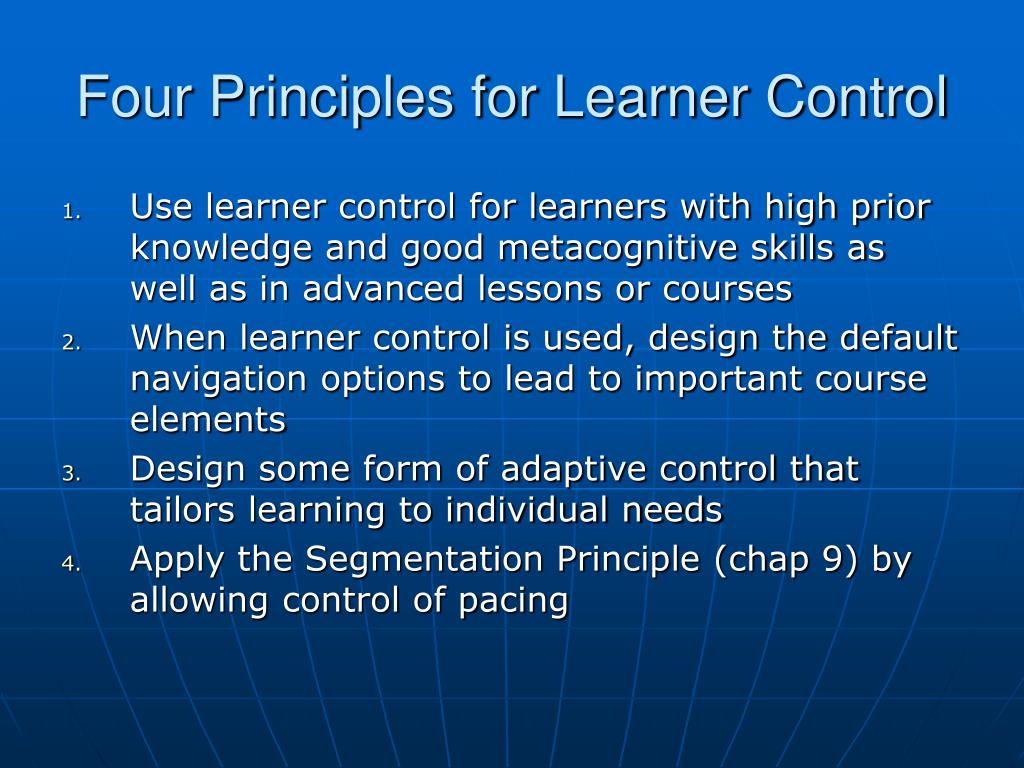 Four Principles for Learner Control

1. Use learner control for learners with high prior knowledge and good metacognitive skills as well as in advanced lessons or courses
2. When learner control is used, design the default navigation options to lead to important course elements
3. Design some form of adaptive control that tailors learning to individual needs
4. Apply the Segmentation Principle (chap 9) by allowing control of pacing